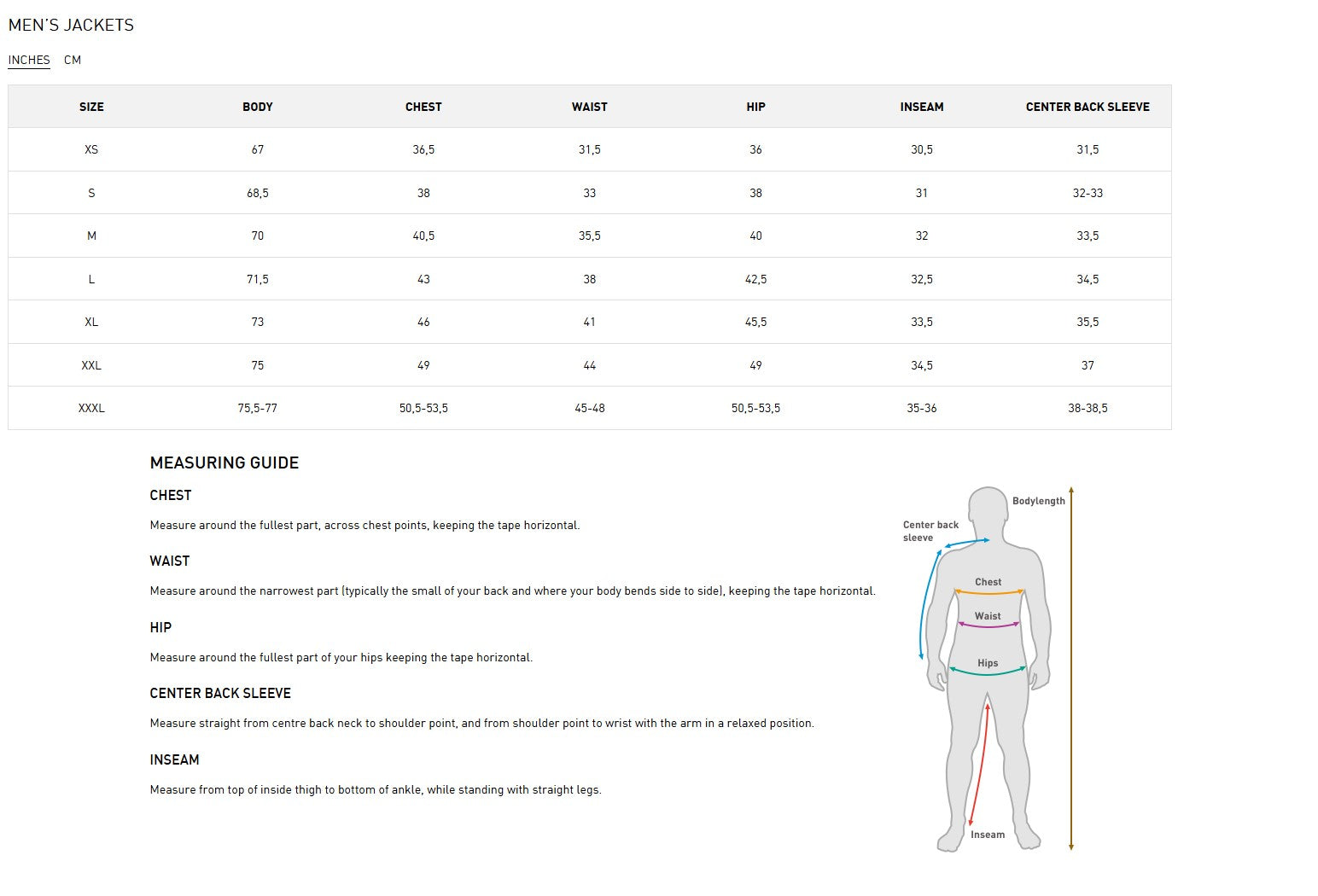 MEN'S JACKETS

INCHES CM

| SIZE | BODY | CHEST | WAIST | HIP | INSEAM | CENTER BACK SLEEVE |
|---|---|---|---|---|---|---|
| XS | 67 | 36,5 | 31,5 | 36 | 30,5 | 31,5 |
| S | 68,5 | 38 | 33 | 38 | 31 | 32-33 |
| M | 70 | 40,5 | 35,5 | 40 | 32 | 33,5 |
| L | 71,5 | 43 | 38 | 42,5 | 32,5 | 34,5 |
| XL | 73 | 46 | 41 | 45,5 | 33,5 | 35,5 |
| XXL | 75 | 49 | 44 | 49 | 34,5 | 37 |
| XXXL | 75,5-77 | 50,5-53,5 | 45-48 | 50,5-53,5 | 35-36 | 38-38,5 |

MEASURING GUIDE

CHEST

Measure around the fullest part, across chest points, keeping the tape horizontal.

WAIST

Measure around the narrowest part (typically the small of your back and where your body bends side to side), keeping the tape horizontal.

HIP

Measure around the fullest part of your hips keeping the tape horizontal.

CENTER BACK SLEEVE

Measure straight from centre back neck to shoulder point, and from shoulder point to wrist with the arm in a relaxed position.

INSEAM

Measure from top of inside thigh to bottom of ankle, while standing with straight legs.

Bodylength
Center back sleeve
Chest
Waist
Hips
Inseam